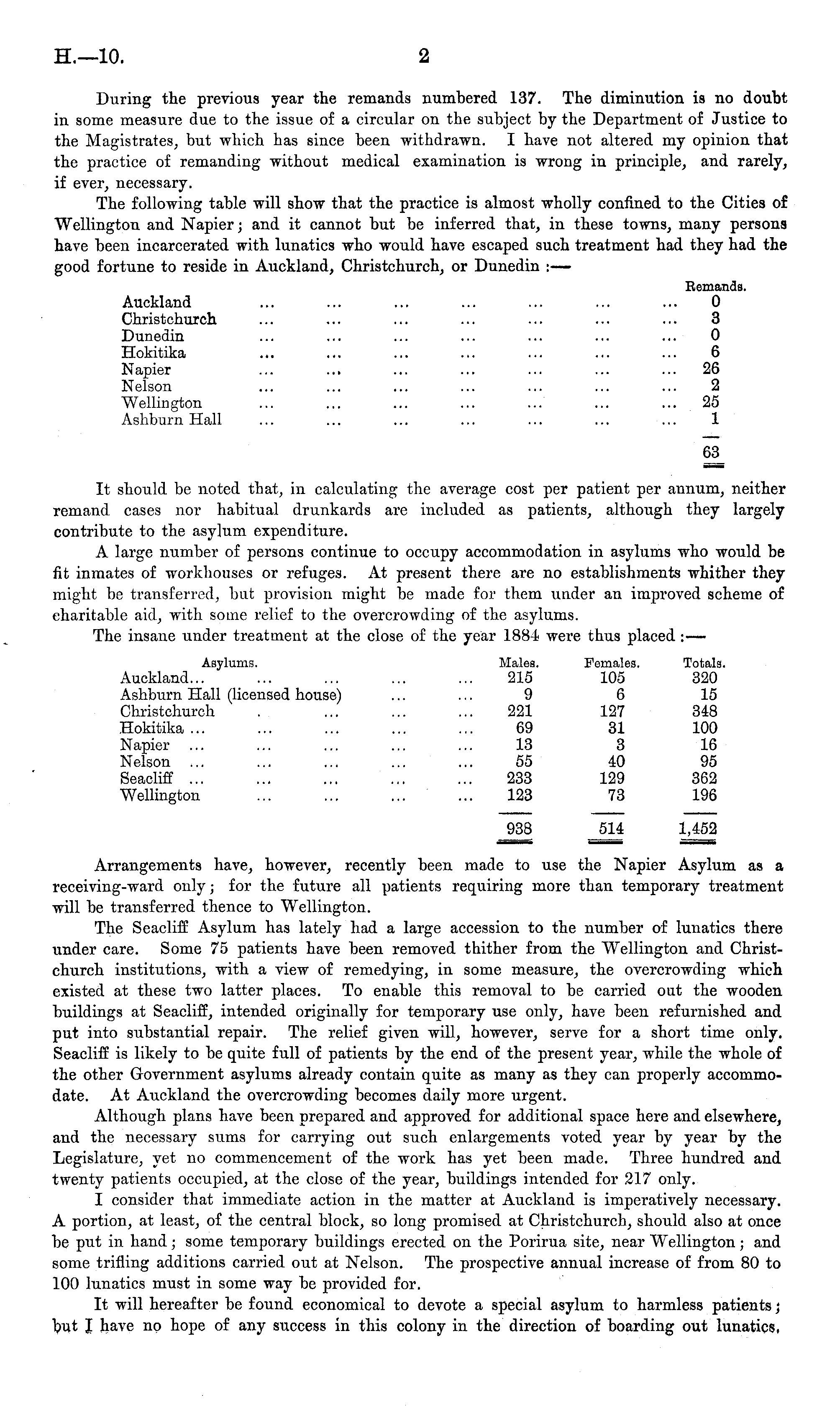 H.—10. 2

During the previous year the remands numbered 137. The diminution is no doubt in some measure due to the issue of a circular on the subject by the Department of Justice to the Magistrates, but which has since been withdrawn. I have not altered my opinion that the practice of remanding without medical examination is wrong in principle, and rarely, if ever, necessary.

The following table will show that the practice is almost wholly confined to the Cities of Wellington and Napier; and it cannot but be inferred that, in these towns, many persons have been incarcerated with lunatics who would have escaped such treatment had they had the good fortune to reside in Auckland, Christchurch, or Dunedin:—

| | Remands. |
|---|---|
| Auckland ... ... ... ... ... ... ... | 0 |
| Christchurch ... ... ... ... ... ... ... | 3 |
| Dunedin ... ... ... ... ... ... ... | 0 |
| Hokitika ... ... ... ... ... ... ... | 6 |
| Napier ... ... ... ... ... ... ... | 26 |
| Nelson ... ... ... ... ... ... ... | 2 |
| Wellington ... ... ... ... ... ... ... | 25 |
| Ashburn Hall ... ... ... ... ... ... ... | 1 |
| | 63 |

It should be noted that, in calculating the average cost per patient per annum, neither remand cases nor habitual drunkards are included as patients, although they largely contribute to the asylum expenditure.

A large number of persons continue to occupy accommodation in asylums who would be fit inmates of workhouses or refuges. At present there are no establishments whither they might be transferred, but provision might be made for them under an improved scheme of charitable aid, with some relief to the overcrowding of the asylums.

The insane under treatment at the close of the year 1884 were thus placed:—

| Asylums. | Males. | Females. | Totals. |
|---|---|---|---|
| Auckland... ... ... ... ... | 215 | 105 | 320 |
| Ashburn Hall (licensed house) ... ... | 9 | 6 | 15 |
| Christchurch . ... ... ... | 221 | 127 | 348 |
| Hokitika ... ... ... ... ... | 69 | 31 | 100 |
| Napier ... ... ... ... ... | 13 | 3 | 16 |
| Nelson ... ... ... ... ... | 55 | 40 | 95 |
| Seacliff ... ... ... ... ... | 233 | 129 | 362 |
| Wellington ... ... ... ... | 123 | 73 | 196 |
| | 938 | 514 | 1,452 |

Arrangements have, however, recently been made to use the Napier Asylum as a receiving-ward only; for the future all patients requiring more than temporary treatment will be transferred thence to Wellington.

The Seacliff Asylum has lately had a large accession to the number of lunatics there under care. Some 75 patients have been removed thither from the Wellington and Christchurch institutions, with a view of remedying, in some measure, the overcrowding which existed at these two latter places. To enable this removal to be carried out the wooden buildings at Seacliff, intended originally for temporary use only, have been refurnished and put into substantial repair. The relief given will, however, serve for a short time only. Seacliff is likely to be quite full of patients by the end of the present year, while the whole of the other Government asylums already contain quite as many as they can properly accommodate. At Auckland the overcrowding becomes daily more urgent.

Although plans have been prepared and approved for additional space here and elsewhere, and the necessary sums for carrying out such enlargements voted year by year by the Legislature, yet no commencement of the work has yet been made. Three hundred and twenty patients occupied, at the close of the year, buildings intended for 217 only.

I consider that immediate action in the matter at Auckland is imperatively necessary. A portion, at least, of the central block, so long promised at Christchurch, should also at once be put in hand; some temporary buildings erected on the Porirua site, near Wellington; and some trifling additions carried out at Nelson. The prospective annual increase of from 80 to 100 lunatics must in some way be provided for.

It will hereafter be found economical to devote a special asylum to harmless patients; but I have no hope of any success in this colony in the direction of boarding out lunatics,